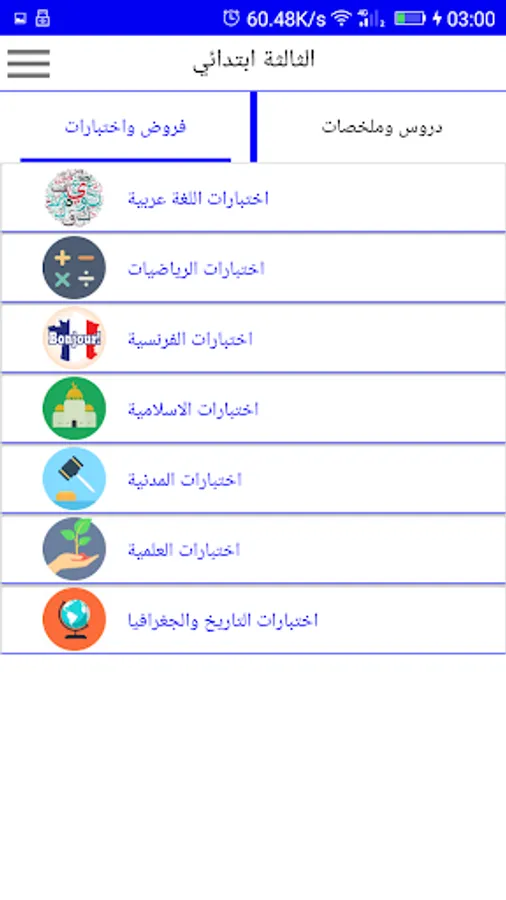 60.48K/s 03:00

الثالثة ابتدائي

دروس وملخصات

فروض واختبارات

اختبارات اللغة عربية

اختبارات الرياضيات

Bonjour!

اختبارات الفرنسية

اختبارات الاسلامية

اختبارات المدنية

اختبارات العلمية

اختبارات التاريخ والجغرافيا